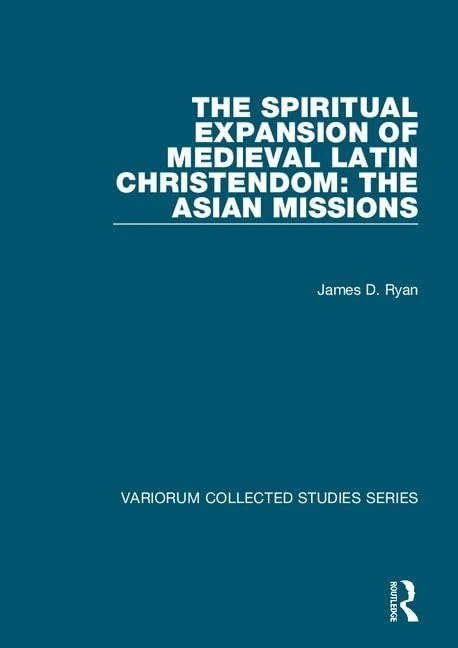 THE SPIRITUAL EXPANSION OF MEDIEVAL LATIN CHRISTENDOM: THE ASIAN MISSIONS

James D. Ryan

VARIORUM COLLECTED STUDIES SERIES

ROUTLEDGE